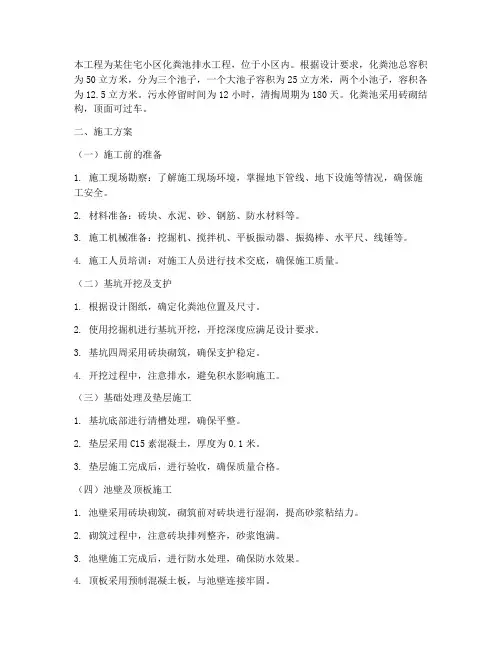 本工程为某住宅小区化粪池排水工程，位于小区内。根据设计要求，化粪池总容积为50立方米，分为三个池子，一个大池子容积为25立方米，两个小池子，容积各为12.5立方米。污水停留时间为12小时，清掏周期为180天。化粪池采用砖砌结构，顶面可过车。

二、施工方案

（一）施工前的准备

1. 施工现场勘察：了解施工现场环境，掌握地下管线、地下设施等情况，确保施工安全。

2. 材料准备：砖块、水泥、砂、钢筋、防水材料等。

3. 施工机械准备：挖掘机、搅拌机、平板振动器、振捣棒、水平尺、线锤等。

4. 施工人员培训：对施工人员进行技术交底，确保施工质量。

（二）基坑开挖及支护

1. 根据设计图纸，确定化粪池位置及尺寸。

2. 使用挖掘机进行基坑开挖，开挖深度应满足设计要求。

3. 基坑四周采用砖块砌筑，确保支护稳定。

4. 开挖过程中，注意排水，避免积水影响施工。

（三）基础处理及垫层施工

1. 基坑底部进行清槽处理，确保平整。

2. 垫层采用C15素混凝土，厚度为0.1米。

3. 垫层施工完成后，进行验收，确保质量合格。

（四）池壁及顶板施工

1. 池壁采用砖块砌筑，砌筑前对砖块进行湿润，提高砂浆粘结力。

2. 砌筑过程中，注意砖块排列整齐，砂浆饱满。

3. 池壁施工完成后，进行防水处理，确保防水效果。

4. 顶板采用预制混凝土板，与池壁连接牢固。